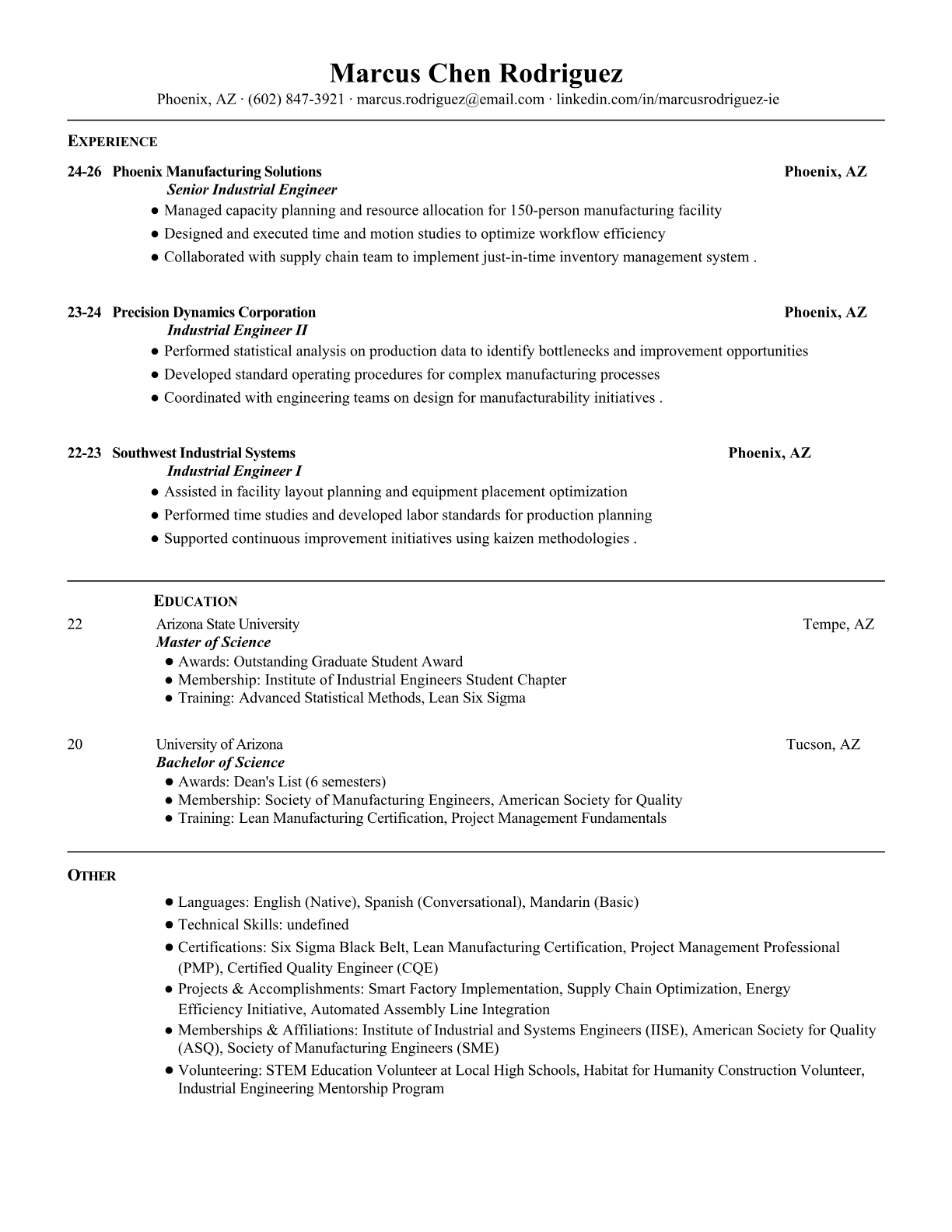 Marcus Chen Rodriguez
Phoenix, AZ · (602) 847-3921 · marcus.rodriguez@email.com · linkedin.com/in/marcusrodriguez-ie

EXPERIENCE

24-26 Phoenix Manufacturing Solutions Phoenix, AZ
Senior Industrial Engineer
● Managed capacity planning and resource allocation for 150-person manufacturing facility
● Designed and executed time and motion studies to optimize workflow efficiency
● Collaborated with supply chain team to implement just-in-time inventory management system .

23-24 Precision Dynamics Corporation Phoenix, AZ
Industrial Engineer II
● Performed statistical analysis on production data to identify bottlenecks and improvement opportunities
● Developed standard operating procedures for complex manufacturing processes
● Coordinated with engineering teams on design for manufacturability initiatives .

22-23 Southwest Industrial Systems Phoenix, AZ
Industrial Engineer I
● Assisted in facility layout planning and equipment placement optimization
● Performed time studies and developed labor standards for production planning
● Supported continuous improvement initiatives using kaizen methodologies .

EDUCATION

22 Arizona State University Tempe, AZ
Master of Science
● Awards: Outstanding Graduate Student Award
● Membership: Institute of Industrial Engineers Student Chapter
● Training: Advanced Statistical Methods, Lean Six Sigma

20 University of Arizona Tucson, AZ
Bachelor of Science
● Awards: Dean's List (6 semesters)
● Membership: Society of Manufacturing Engineers, American Society for Quality
● Training: Lean Manufacturing Certification, Project Management Fundamentals

OTHER

● Languages: English (Native), Spanish (Conversational), Mandarin (Basic)
● Technical Skills: undefined
● Certifications: Six Sigma Black Belt, Lean Manufacturing Certification, Project Management Professional (PMP), Certified Quality Engineer (CQE)
● Projects & Accomplishments: Smart Factory Implementation, Supply Chain Optimization, Energy Efficiency Initiative, Automated Assembly Line Integration
● Memberships & Affiliations: Institute of Industrial and Systems Engineers (IISE), American Society for Quality (ASQ), Society of Manufacturing Engineers (SME)
● Volunteering: STEM Education Volunteer at Local High Schools, Habitat for Humanity Construction Volunteer, Industrial Engineering Mentorship Program